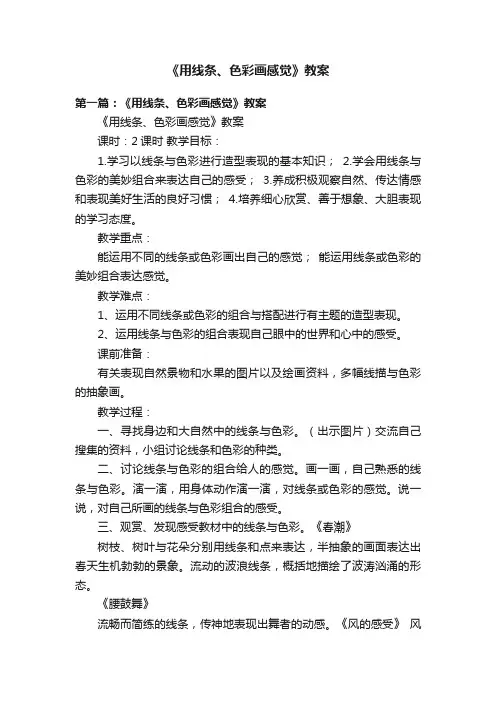 《用线条、色彩画感觉》教案

第一篇：《用线条、色彩画感觉》教案

《用线条、色彩画感觉》教案

课时：2 课时 教学目标：

1.学习以线条与色彩进行造型表现的基本知识； 2.学会用线条与色彩的美妙组合来表达自己的感受； 3.养成积极观察自然、传达情感和表现美好生活的良好习惯； 4.培养细心欣赏、善于想象、大胆表现的学习态度。

教学重点：

能运用不同的线条或色彩画出自己的感觉； 能运用线条或色彩的美妙组合表达感觉。

教学难点：

1、运用不同线条或色彩的组合与搭配进行有主题的造型表现。

2、运用线条与色彩的组合表现自己眼中的世界和心中的感受。

课前准备：

有关表现自然景物和水果的图片以及绘画资料，多幅线描与色彩的抽象画。

教学过程：

一、寻找身边和大自然中的线条与色彩。（出示图片）交流自己搜集的资料，小组讨论线条和色彩的种类。

二、讨论线条与色彩的组合给人的感觉。画一画，自己熟悉的线条与色彩。演一演，用身体动作演一演，对线条或色彩的感觉。说一说，对自己所画的线条与色彩组合的感受。

三、观赏、发现感受教材中的线条与色彩。《春潮》

树枝、树叶与花朵分别用线条和点来表达，半抽象的画面表达出春天生机勃勃的景象。流动的波浪线条，概括地描绘了波涛汹涌的形态。

《腰鼓舞》

流畅而简练的线条，传神地表现出舞者的动感。《风的感受》 风